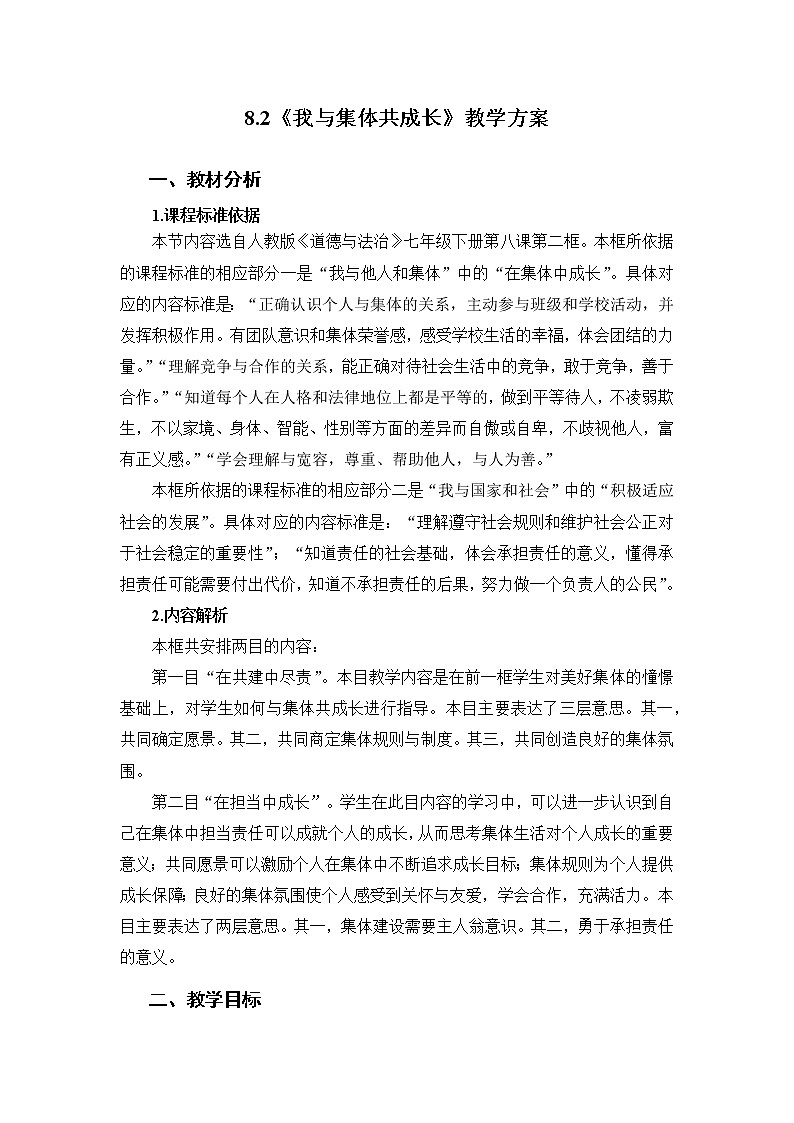 8.2《我与集体共成长》教学方案

一、教材分析

1.课程标准依据

本节内容选自人教版《道德与法治》七年级下册第八课第二框。本框所依据的课程标准的相应部分一是“我与他人和集体”中的“在集体中成长”。具体对应的内容标准是：“正确认识个人与集体的关系，主动参与班级和学校活动，并发挥积极作用。有团队意识和集体荣誉感，感受学校生活的幸福，体会团结的力量。”“理解竞争与合作的关系，能正确对待社会生活中的竞争，敢于竞争，善于合作。”“知道每个人在人格和法律地位上都是平等的，做到平等待人，不凌弱欺生，不以家境、身体、智能、性别等方面的差异而自傲或自卑，不歧视他人，富有正义感。”“学会理解与宽容，尊重、帮助他人，与人为善。”

本框所依据的课程标准的相应部分二是“我与国家和社会”中的“积极适应社会的发展”。具体对应的内容标准是：“理解遵守社会规则和维护社会公正对于社会稳定的重要性”；“知道责任的社会基础，体会承担责任的意义，懂得承担责任可能需要付出代价，知道不承担责任的后果，努力做一个负责人的公民”。

2.内容解析

本框共安排两目的内容：

第一目“在共建中尽责”。本目教学内容是在前一框学生对美好集体的憧憬基础上，对学生如何与集体共成长进行指导。本目主要表达了三层意思。其一，共同确定愿景。其二，共同商定集体规则与制度。其三，共同创造良好的集体氛围。

第二目“在担当中成长”。学生在此目内容的学习中，可以进一步认识到自己在集体中担当责任可以成就个人的成长，从而思考集体生活对个人成长的重要意义；共同愿景可以激励个人在集体中不断追求成长目标；集体规则为个人提供成长保障；良好的集体氛围使个人感受到关怀与友爱，学会合作，充满活力。本目主要表达了两层意思。其一，集体建设需要主人翁意识。其二，勇于承担责任的意义。

二、教学目标